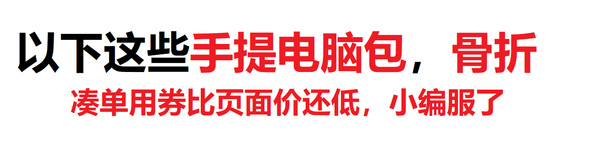 以下这些手提电脑包，骨折
凑单用券比页面价还低，小编服了